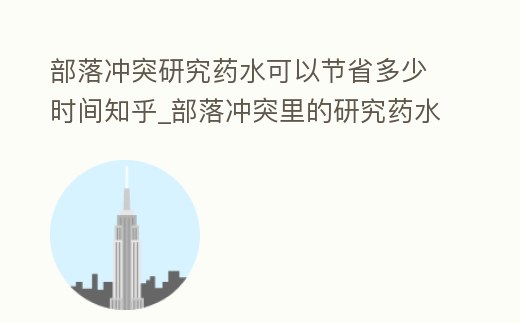 部落冲突研究药水可以节省多少时间知乎_部落冲突里的研究药水